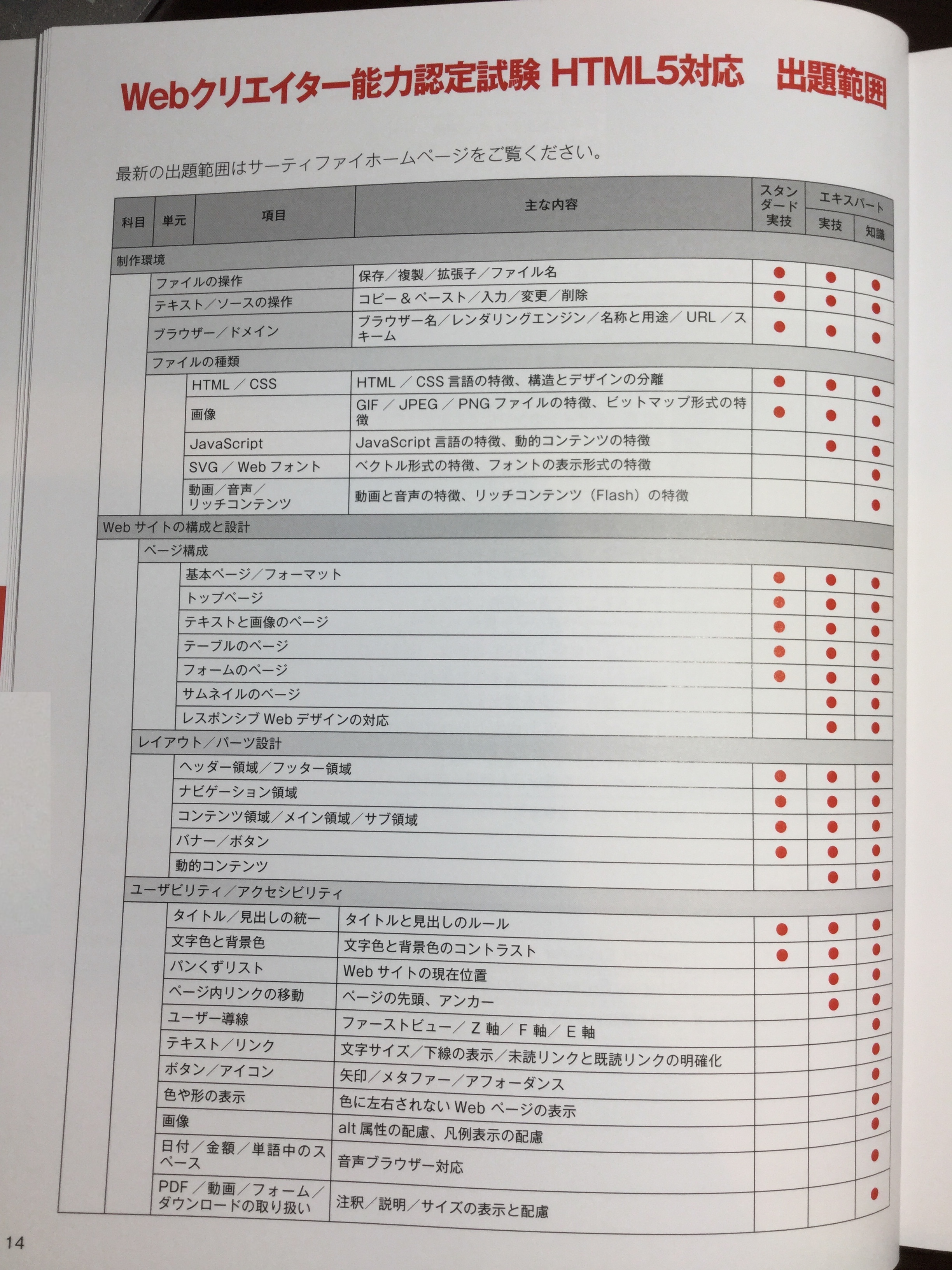 Webクリエイター能力認定試験 HTML5対応　出題範囲

最新の出題範囲はサーティファイホームページをご覧ください。

| 科目 | 単元 | 項目 | 主な内容 | スタンダード 実技 | エキスパート 実技 | エキスパート 知識 |
|---|---|---|---|---|---|---|
| 制作環境 | | | | | | |
| | ファイルの操作 | | 保存／複製／拡張子／ファイル名 | ● | ● | ● |
| | テキスト／ソースの操作 | | コピー＆ペースト／入力／変更／削除 | ● | ● | ● |
| | ブラウザー／ドメイン | | ブラウザー名／レンダリングエンジン／名称と用途／URL／スキーム | ● | ● | ● |
| | ファイルの種類 | | | | | |
| | | HTML／CSS | HTML／CSS 言語の特徴、構造とデザインの分離 | ● | ● | ● |
| | | 画像 | GIF／JPEG／PNG ファイルの特徴、ビットマップ形式の特徴 | ● | ● | ● |
| | | JavaScript | JavaScript 言語の特徴、動的コンテンツの特徴 | | ● | ● |
| | | SVG／Web フォント | ベクトル形式の特徴、フォントの表示形式の特徴 | | | ● |
| | | 動画／音声／リッチコンテンツ | 動画と音声の特徴、リッチコンテンツ（Flash）の特徴 | | | ● |
| Web サイトの構成と設計 | | | | | | |
| | ページ構成 | | | | | |
| | | 基本ページ／フォーマット | | ● | ● | ● |
| | | トップページ | | ● | ● | ● |
| | | テキストと画像のページ | | ● | ● | ● |
| | | テーブルのページ | | ● | ● | ● |
| | | フォームのページ | | ● | ● | ● |
| | | サムネイルのページ | | | ● | ● |
| | | レスポンシブ Web デザインの対応 | | | ● | ● |
| | レイアウト／パーツ設計 | | | | | |
| | | ヘッダー領域／フッター領域 | | ● | ● | ● |
| | | ナビゲーション領域 | | ● | ● | ● |
| | | コンテンツ領域／メイン領域／サブ領域 | | ● | ● | ● |
| | | バナー／ボタン | | ● | ● | ● |
| | | 動的コンテンツ | | | ● | ● |
| | ユーザビリティ／アクセシビリティ | | | | | |
| | | タイトル／見出しの統一 | タイトルと見出しのルール | ● | ● | ● |
| | | 文字色と背景色 | 文字色と背景色のコントラスト | ● | ● | ● |
| | | パンくずリスト | Web サイトの現在位置 | | ● | ● |
| | | ページ内リンクの移動 | ページの先頭、アンカー | | ● | ● |
| | | ユーザー導線 | ファーストビュー／Z 軸／F 軸／E 軸 | | | ● |
| | | テキスト／リンク | 文字サイズ／下線の表示／未読リンクと既読リンクの明確化 | | | ● |
| | | ボタン／アイコン | 矢印／メタファー／アフォーダンス | | | ● |
| | | 色や形の表示 | 色に左右されない Web ページの表示 | | | ● |
| | | 画像 | alt 属性の配慮、凡例表示の配慮 | | | ● |
| | | 日付／金額／単語中のスペース | 音声ブラウザー対応 | | | ● |
| | | PDF／動画／フォーム／ダウンロードの取り扱い | 注釈／説明／サイズの表示と配慮 | | | ● |

14